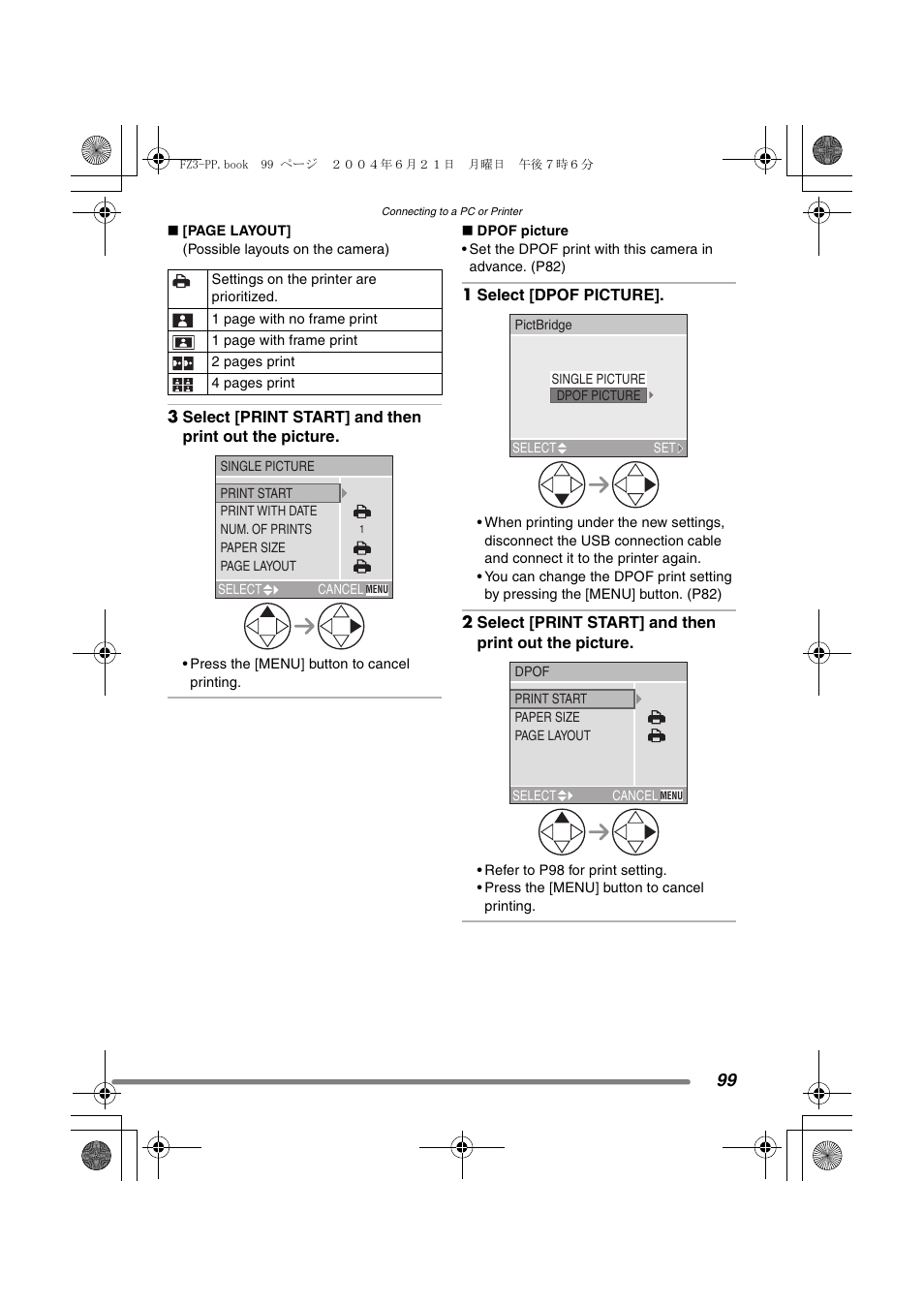 FZ3-PP.book 99 ページ ２００４年６月２１日 月曜日 午後７時６分

Connecting to a PC or Printer

■ [PAGE LAYOUT]
(Possible layouts on the camera)

| | |
|---|---|
| | Settings on the printer are prioritized. |
| | 1 page with no frame print |
| | 1 page with frame print |
| | 2 pages print |
| | 4 pages print |

3 Select [PRINT START] and then print out the picture.

SINGLE PICTURE
PRINT START
PRINT WITH DATE
NUM. OF PRINTS 1
PAPER SIZE
PAGE LAYOUT
SELECT CANCEL MENU

• Press the [MENU] button to cancel printing.

■ DPOF picture
• Set the DPOF print with this camera in advance. (P82)

1 Select [DPOF PICTURE].

PictBridge
SINGLE PICTURE
DPOF PICTURE
SELECT SET

• When printing under the new settings, disconnect the USB connection cable and connect it to the printer again.
• You can change the DPOF print setting by pressing the [MENU] button. (P82)

2 Select [PRINT START] and then print out the picture.

DPOF
PRINT START
PAPER SIZE
PAGE LAYOUT
SELECT CANCEL MENU

• Refer to P98 for print setting.
• Press the [MENU] button to cancel printing.

99